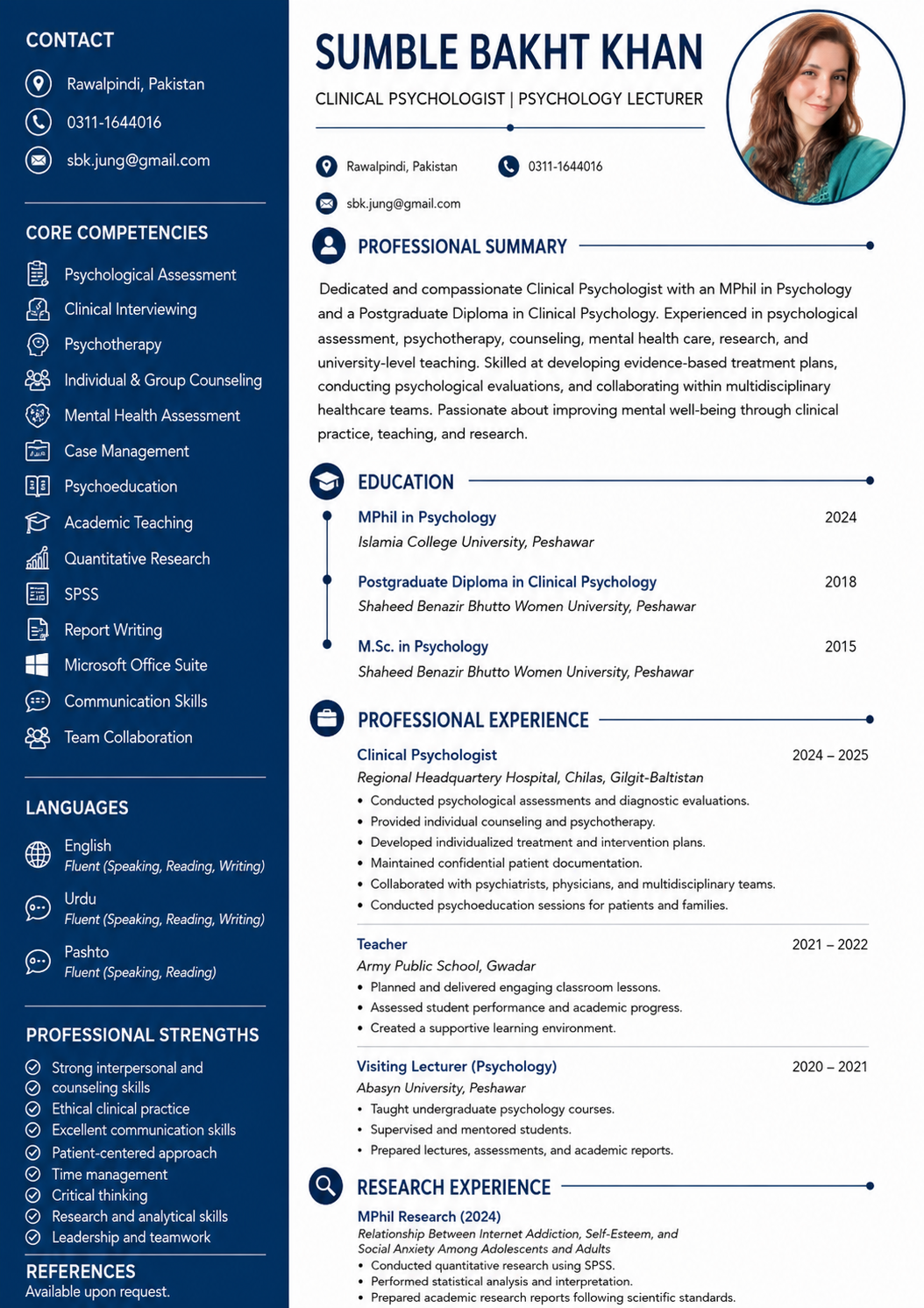 CONTACT

Rawalpindi, Pakistan

0311-1644016

sbk.jung@gmail.com

CORE COMPETENCIES

Psychological Assessment
Clinical Interviewing
Psychotherapy
Individual & Group Counseling
Mental Health Assessment
Case Management
Psychoeducation
Academic Teaching
Quantitative Research
SPSS
Report Writing
Microsoft Office Suite
Communication Skills
Team Collaboration

LANGUAGES

English
Fluent (Speaking, Reading, Writing)

Urdu
Fluent (Speaking, Reading, Writing)

Pashto
Fluent (Speaking, Reading)

PROFESSIONAL STRENGTHS

Strong interpersonal and counseling skills
Ethical clinical practice
Excellent communication skills
Patient-centered approach
Time management
Critical thinking
Research and analytical skills
Leadership and teamwork

REFERENCES
Available upon request.

SUMBLE BAKHT KHAN

CLINICAL PSYCHOLOGIST | PSYCHOLOGY LECTURER

Rawalpindi, Pakistan
0311-1644016
sbk.jung@gmail.com

PROFESSIONAL SUMMARY

Dedicated and compassionate Clinical Psychologist with an MPhil in Psychology and a Postgraduate Diploma in Clinical Psychology. Experienced in psychological assessment, psychotherapy, counseling, mental health care, research, and university-level teaching. Skilled at developing evidence-based treatment plans, conducting psychological evaluations, and collaborating within multidisciplinary healthcare teams. Passionate about improving mental well-being through clinical practice, teaching, and research.

EDUCATION

MPhil in Psychology 2024
Islamia College University, Peshawar

Postgraduate Diploma in Clinical Psychology 2018
Shaheed Benazir Bhutto Women University, Peshawar

M.Sc. in Psychology 2015
Shaheed Benazir Bhutto Women University, Peshawar

PROFESSIONAL EXPERIENCE

Clinical Psychologist 2024 – 2025
Regional Headquartery Hospital, Chilas, Gilgit-Baltistan
• Conducted psychological assessments and diagnostic evaluations.
• Provided individual counseling and psychotherapy.
• Developed individualized treatment and intervention plans.
• Maintained confidential patient documentation.
• Collaborated with psychiatrists, physicians, and multidisciplinary teams.
• Conducted psychoeducation sessions for patients and families.

Teacher 2021 – 2022
Army Public School, Gwadar
• Planned and delivered engaging classroom lessons.
• Assessed student performance and academic progress.
• Created a supportive learning environment.

Visiting Lecturer (Psychology) 2020 – 2021
Abasyn University, Peshawar
• Taught undergraduate psychology courses.
• Supervised and mentored students.
• Prepared lectures, assessments, and academic reports.

RESEARCH EXPERIENCE

MPhil Research (2024)
Relationship Between Internet Addiction, Self-Esteem, and Social Anxiety Among Adolescents and Adults
• Conducted quantitative research using SPSS.
• Performed statistical analysis and interpretation.
• Prepared academic research reports following scientific standards.